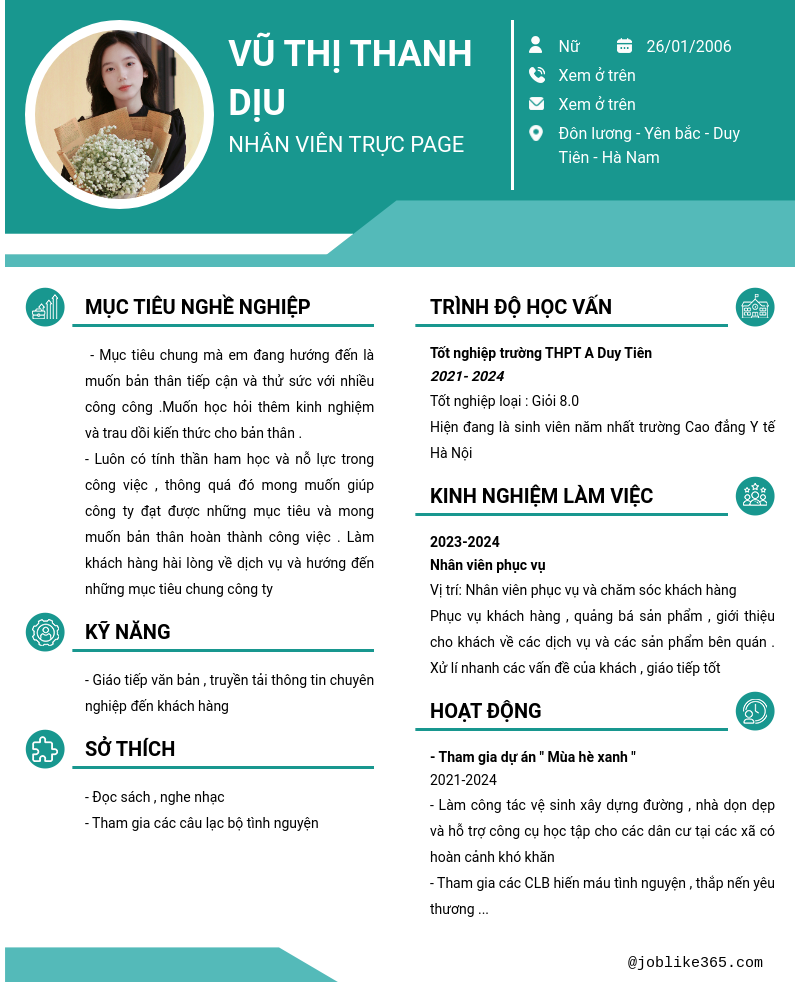 VŨ THỊ THANH DỊU
NHÂN VIÊN TRỰC PAGE

Nữ
26/01/2006
Xem ở trên
Xem ở trên
Đôn lương - Yên bắc - Duy Tiên - Hà Nam

MỤC TIÊU NGHỀ NGHIỆP

- Mục tiêu chung mà em đang hướng đến là muốn bản thân tiếp cận và thử sức với nhiều công công .Muốn học hỏi thêm kinh nghiệm và trau dồi kiến thức cho bản thân .

- Luôn có tính thần ham học và nỗ lực trong công việc , thông quá đó mong muốn giúp công ty đạt được những mục tiêu và mong muốn bản thân hoàn thành công việc . Làm khách hàng hài lòng về dịch vụ và hướng đến những mục tiêu chung công ty

KỸ NĂNG

- Giáo tiếp văn bản , truyền tải thông tin chuyên nghiệp đến khách hàng

SỞ THÍCH

- Đọc sách , nghe nhạc
- Tham gia các câu lạc bộ tình nguyện

TRÌNH ĐỘ HỌC VẤN

Tốt nghiệp trường THPT A Duy Tiên
2021- 2024
Tốt nghiệp loại : Giỏi 8.0
Hiện đang là sinh viên năm nhất trường Cao đẳng Y tế Hà Nội

KINH NGHIỆM LÀM VIỆC

2023-2024
Nhân viên phục vụ
Vị trí: Nhân viên phục vụ và chăm sóc khách hàng
Phục vụ khách hàng , quảng bá sản phẩm , giới thiệu cho khách về các dịch vụ và các sản phẩm bên quán . Xử lí nhanh các vấn đề của khách , giáo tiếp tốt

HOẠT ĐỘNG

- Tham gia dự án " Mùa hè xanh "
2021-2024
- Làm công tác vệ sinh xây dựng đường , nhà dọn dẹp và hỗ trợ công cụ học tập cho các dân cư tại các xã có hoàn cảnh khó khăn
- Tham gia các CLB hiến máu tình nguyện , thắp nến yêu thương ...

@joblike365.com